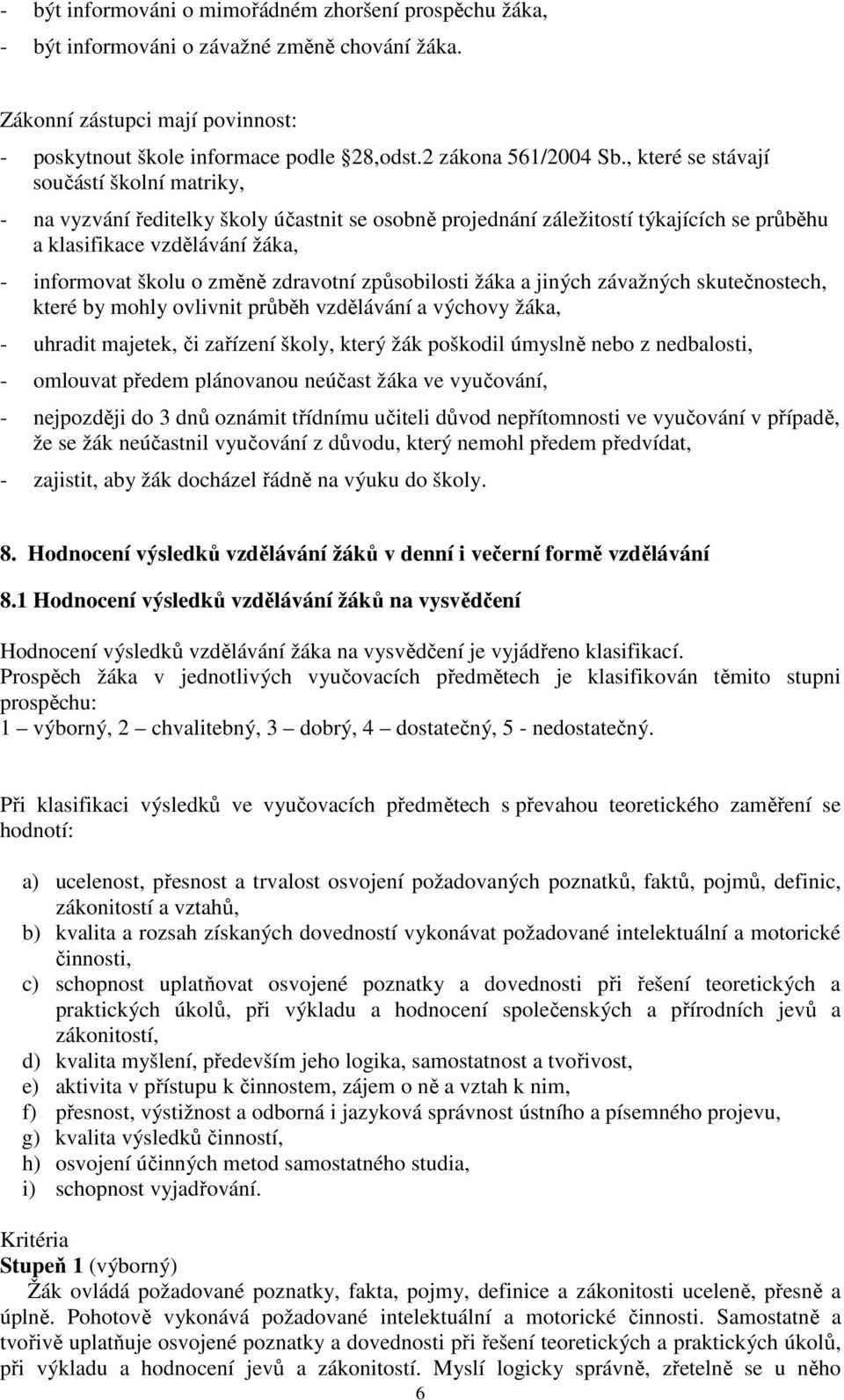 - být informováni o mimořádném zhoršení prospěchu žáka,
- být informováni o závažné změně chování žáka.

Zákonní zástupci mají povinnost:
- poskytnout škole informace podle 28,odst.2 zákona 561/2004 Sb., které se stávají součástí školní matriky,
- na vyzvání ředitelky školy účastnit se osobně projednání záležitostí týkajících se průběhu a klasifikace vzdělávání žáka,
- informovat školu o změně zdravotní způsobilosti žáka a jiných závažných skutečnostech, které by mohly ovlivnit průběh vzdělávání a výchovy žáka,
- uhradit majetek, či zařízení školy, který žák poškodil úmyslně nebo z nedbalosti,
- omlouvat předem plánovanou neúčast žáka ve vyučování,
- nejpozději do 3 dnů oznámit třídnímu učiteli důvod nepřítomnosti ve vyučování v případě, že se žák neúčastnil vyučování z důvodu, který nemohl předem předvídat,
- zajistit, aby žák docházel řádně na výuku do školy.

8. Hodnocení výsledků vzdělávání žáků v denní i večerní formě vzdělávání

8.1 Hodnocení výsledků vzdělávání žáků na vysvědčení

Hodnocení výsledků vzdělávání žáka na vysvědčení je vyjádřeno klasifikací.
Prospěch žáka v jednotlivých vyučovacích předmětech je klasifikován těmito stupni prospěchu:
1 – výborný, 2 – chvalitebný, 3 – dobrý, 4 – dostatečný, 5 - nedostatečný.

Při klasifikaci výsledků ve vyučovacích předmětech s převahou teoretického zaměření se hodnotí:

a) ucelenost, přesnost a trvalost osvojení požadovaných poznatků, faktů, pojmů, definic, zákonitostí a vztahů,
b) kvalita a rozsah získaných dovedností vykonávat požadované intelektuální a motorické činnosti,
c) schopnost uplatňovat osvojené poznatky a dovednosti při řešení teoretických a praktických úkolů, při výkladu a hodnocení společenských a přírodních jevů a zákonitostí,
d) kvalita myšlení, především jeho logika, samostatnost a tvořivost,
e) aktivita v přístupu k činnostem, zájem o ně a vztah k nim,
f) přesnost, výstižnost a odborná i jazyková správnost ústního a písemného projevu,
g) kvalita výsledků činností,
h) osvojení účinných metod samostatného studia,
i) schopnost vyjadřování.

Kritéria
Stupeň 1 (výborný)
Žák ovládá požadované poznatky, fakta, pojmy, definice a zákonitosti uceleně, přesně a úplně. Pohotově vykonává požadované intelektuální a motorické činnosti. Samostatně a tvořivě uplatňuje osvojené poznatky a dovednosti při řešení teoretických a praktických úkolů, při výkladu a hodnocení jevů a zákonitostí. Myslí logicky správně, zřetelně se u něho

6